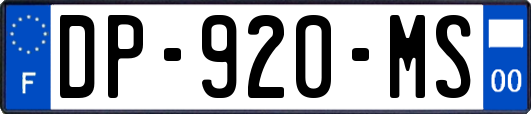 F
DP-920-MS
00